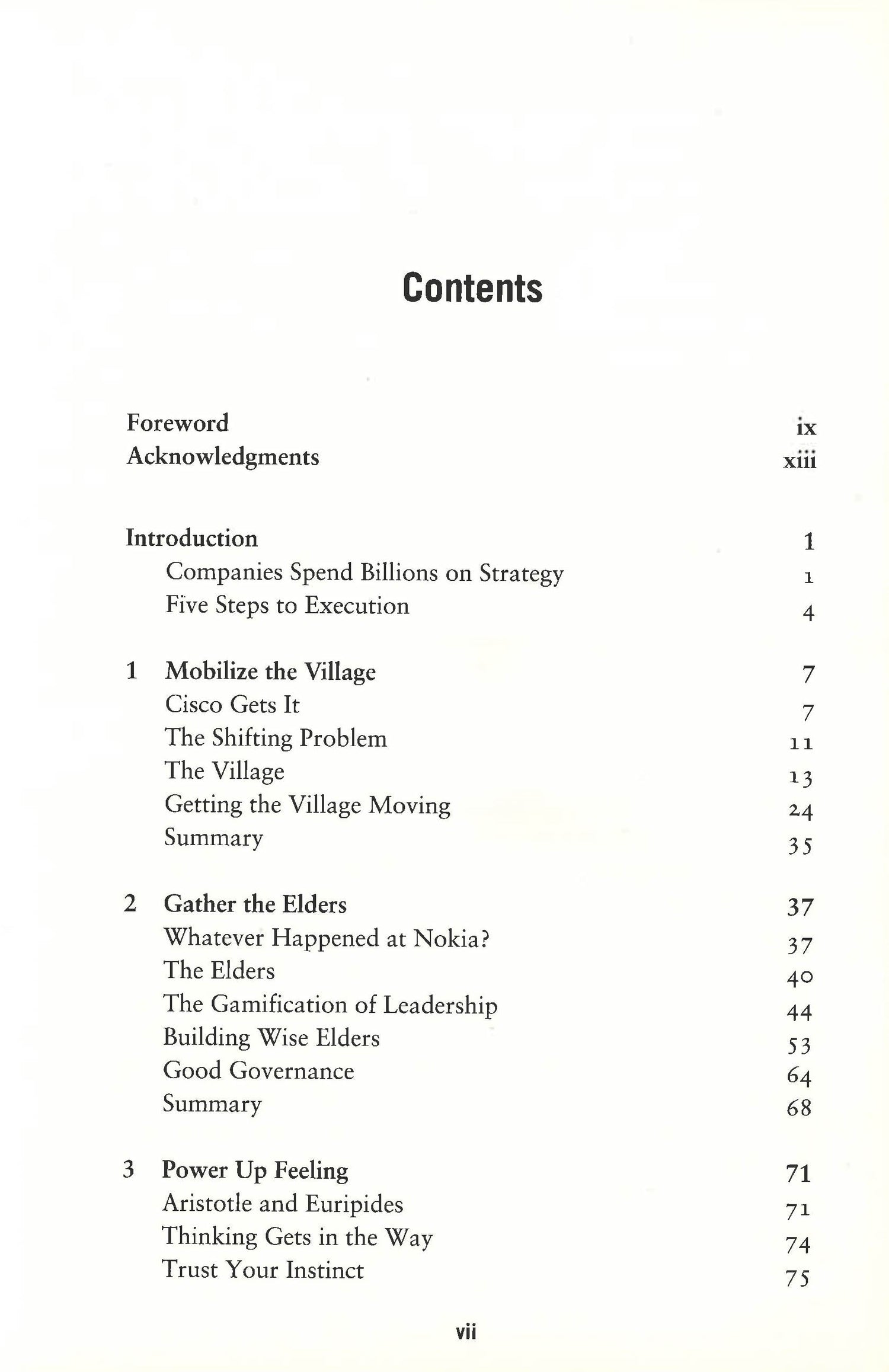 Contents

Foreword ix
Acknowledgments xiii

Introduction 1
Companies Spend Billions on Strategy 1
Five Steps to Execution 4

1 Mobilize the Village 7
Cisco Gets It 7
The Shifting Problem 11
The Village 13
Getting the Village Moving 24
Summary 35

2 Gather the Elders 37
Whatever Happened at Nokia? 37
The Elders 40
The Gamification of Leadership 44
Building Wise Elders 53
Good Governance 64
Summary 68

3 Power Up Feeling 71
Aristotle and Euripides 71
Thinking Gets in the Way 74
Trust Your Instinct 75

vii